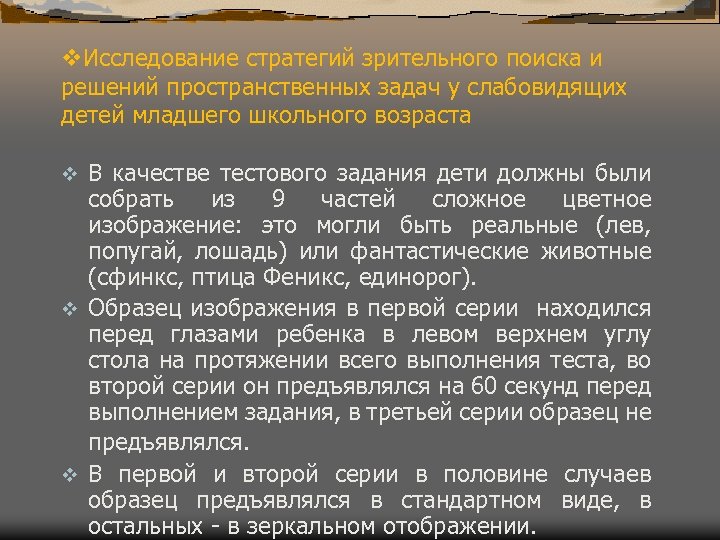 ❖Исследование стратегий зрительного поиска и решений пространственных задач у слабовидящих детей младшего школьного возраста

❖ В качестве тестового задания дети должны были собрать из 9 частей сложное цветное изображение: это могли быть реальные (лев, попугай, лошадь) или фантастические животные (сфинкс, птица Феникс, единорог).

❖ Образец изображения в первой серии находился перед глазами ребенка в левом верхнем углу стола на протяжении всего выполнения теста, во второй серии он предъявлялся на 60 секунд перед выполнением задания, в третьей серии образец не предъявлялся.

❖ В первой и второй серии в половине случаев образец предъявлялся в стандартном виде, в остальных - в зеркальном отображении.